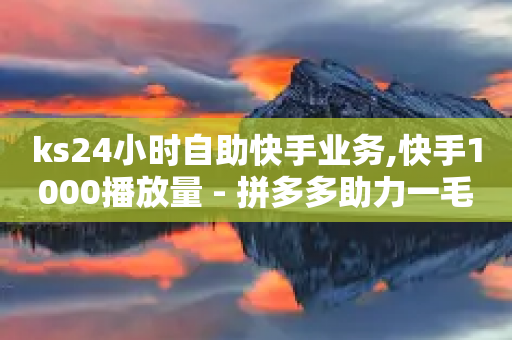 ks24小时自助快手业务,快手1000播放量 - 拼多多助力一毛